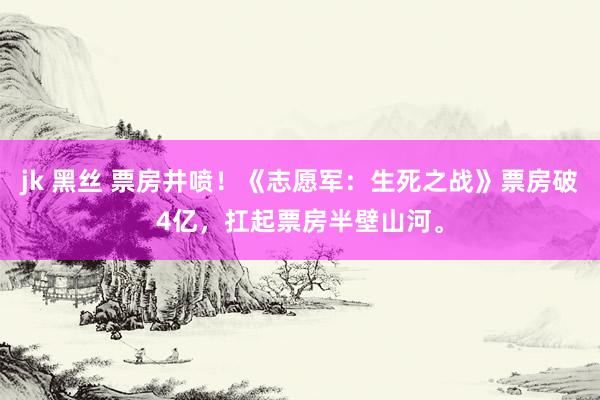 jk 黑丝 票房井喷！《志愿军：生死之战》票房破4亿，扛起票房半壁山河。